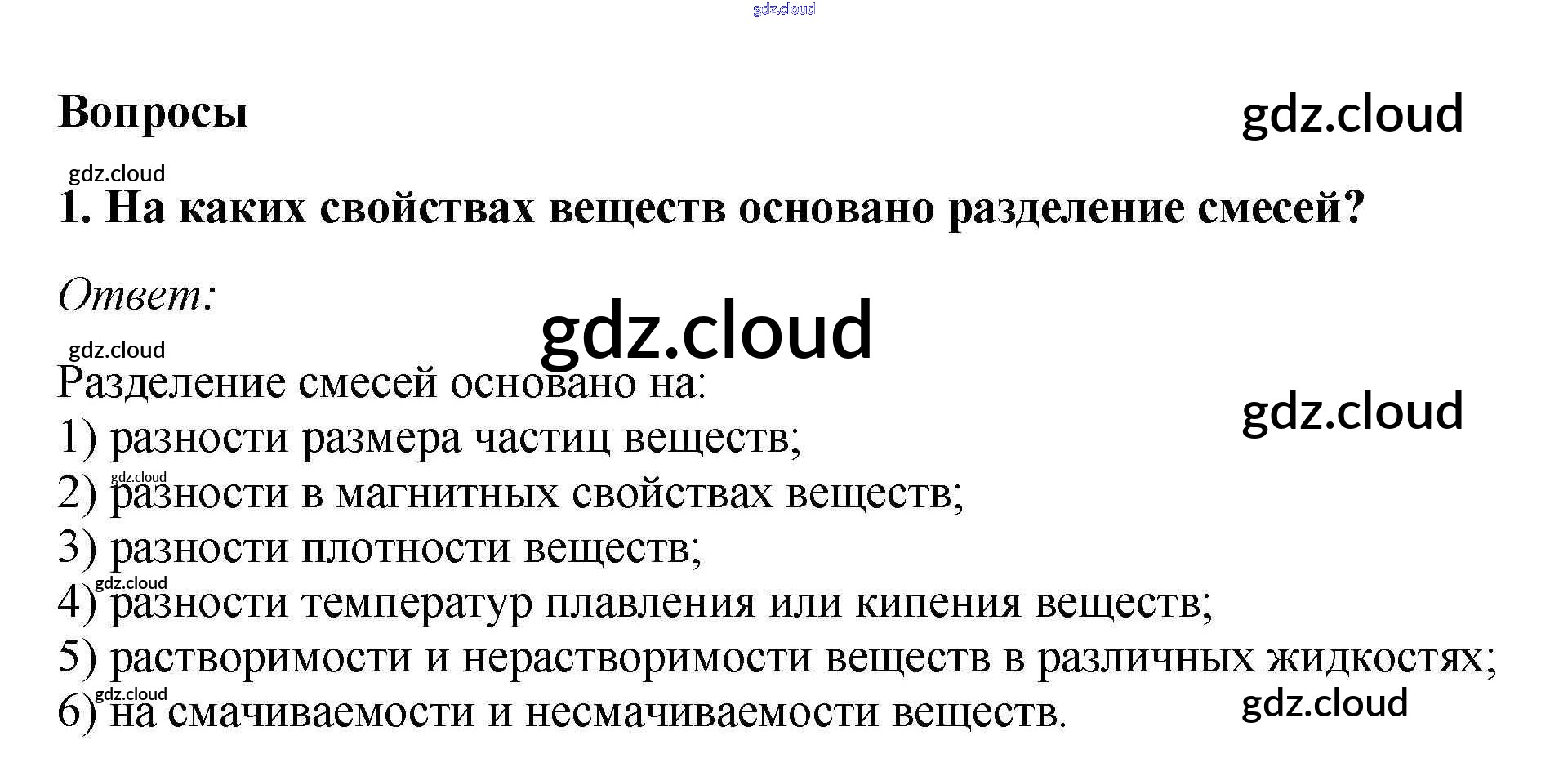 Вопросы

1. На каких свойствах веществ основано разделение смесей?

Ответ:

Разделение смесей основано на:
1) разности размера частиц веществ;
2) разности в магнитных свойствах веществ;
3) разности плотности веществ;
4) разности температур плавления или кипения веществ;
5) растворимости и нерастворимости веществ в различных жидкостях;
6) на смачиваемости и несмачиваемости веществ.

gdz.cloud